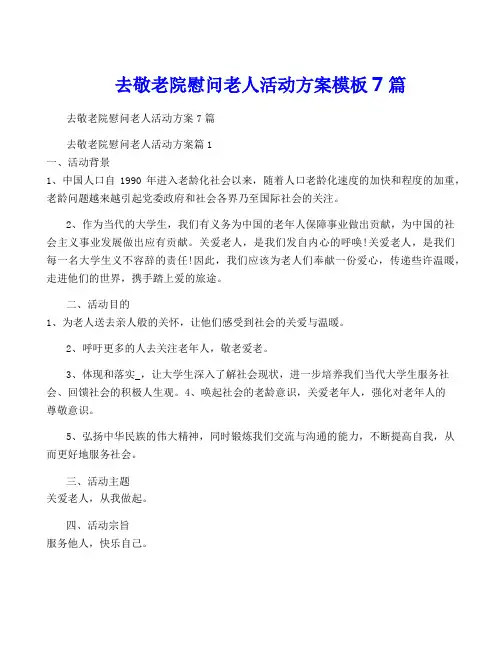 去敬老院慰问老人活动方案模板 7 篇

去敬老院慰问老人活动方案 7 篇

去敬老院慰问老人活动方案篇 1
一、活动背景
1、中国人口自 1990 年进入老龄化社会以来，随着人口老龄化速度的加快和程度的加重，老龄问题越来越引起党委政府和社会各界乃至国际社会的关注。

2、作为当代的大学生，我们有义务为中国的老年人保障事业做出贡献，为中国的社会主义事业发展做出应有贡献。关爱老人，是我们发自内心的呼唤!关爱老人，是我们每一名大学生义不容辞的责任!因此，我们应该为老人们奉献一份爱心，传递些许温暖，走进他们的世界，携手踏上爱的旅途。

二、活动目的
1、为老人送去亲人般的关怀，让他们感受到社会的关爱与温暖。

2、呼吁更多的人去关注老年人，敬老爱老。

3、体现和落实_，让大学生深入了解社会现状，进一步培养我们当代大学生服务社会、回馈社会的积极人生观。4、唤起社会的老龄意识，关爱老年人，强化对老年人的尊敬意识。

5、弘扬中华民族的伟大精神，同时锻炼我们交流与沟通的能力，不断提高自我，从而更好地服务社会。

三、活动主题
关爱老人，从我做起。

四、活动宗旨
服务他人，快乐自己。